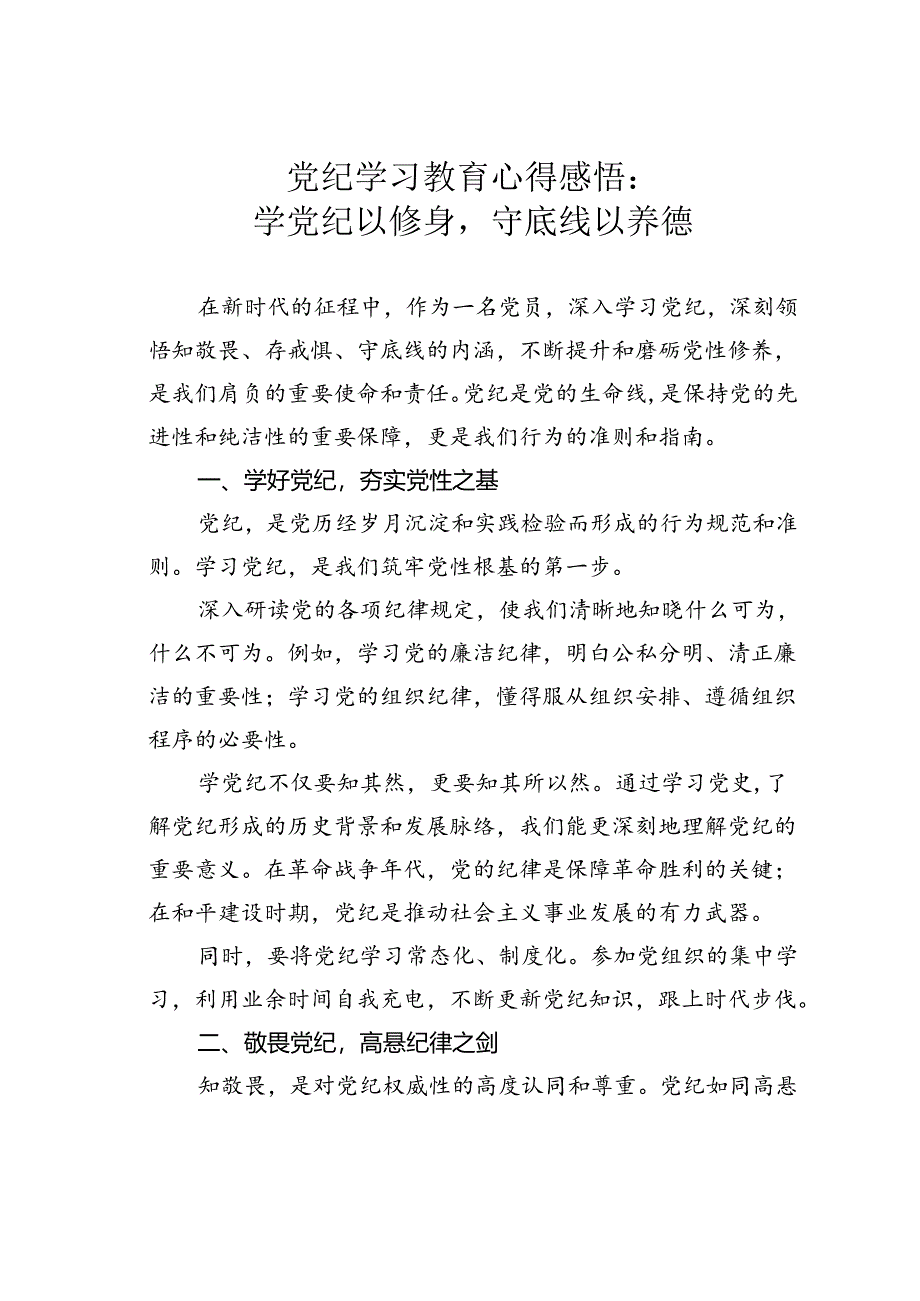 党纪学习教育心得感悟：
学党纪以修身，守底线以养德

在新时代的征程中，作为一名党员，深入学习党纪，深刻领悟知敬畏、存戒惧、守底线的内涵，不断提升和磨砺党性修养，是我们肩负的重要使命和责任。党纪是党的生命线，是保持党的先进性和纯洁性的重要保障，更是我们行为的准则和指南。

一、学好党纪，夯实党性之基

党纪，是党历经岁月沉淀和实践检验而形成的行为规范和准则。学习党纪，是我们筑牢党性根基的第一步。

深入研读党的各项纪律规定，使我们清晰地知晓什么可为，什么不可为。例如，学习党的廉洁纪律，明白公私分明、清正廉洁的重要性；学习党的组织纪律，懂得服从组织安排、遵循组织程序的必要性。

学党纪不仅要知其然，更要知其所以然。通过学习党史，了解党纪形成的历史背景和发展脉络，我们能更深刻地理解党纪的重要意义。在革命战争年代，党的纪律是保障革命胜利的关键；在和平建设时期，党纪是推动社会主义事业发展的有力武器。

同时，要将党纪学习常态化、制度化。参加党组织的集中学习，利用业余时间自我充电，不断更新党纪知识，跟上时代步伐。

二、敬畏党纪，高悬纪律之剑

知敬畏，是对党纪权威性的高度认同和尊重。党纪如同高悬